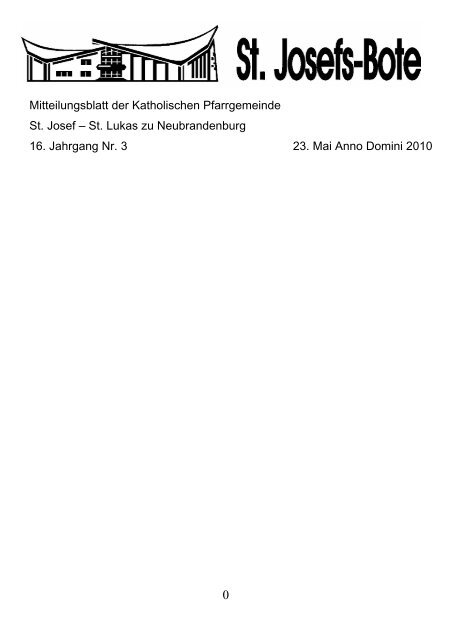 St. Josefs-Bote

Mitteilungsblatt der Katholischen Pfarrgemeinde

St. Josef – St. Lukas zu Neubrandenburg

16. Jahrgang Nr. 3 23. Mai Anno Domini 2010

0